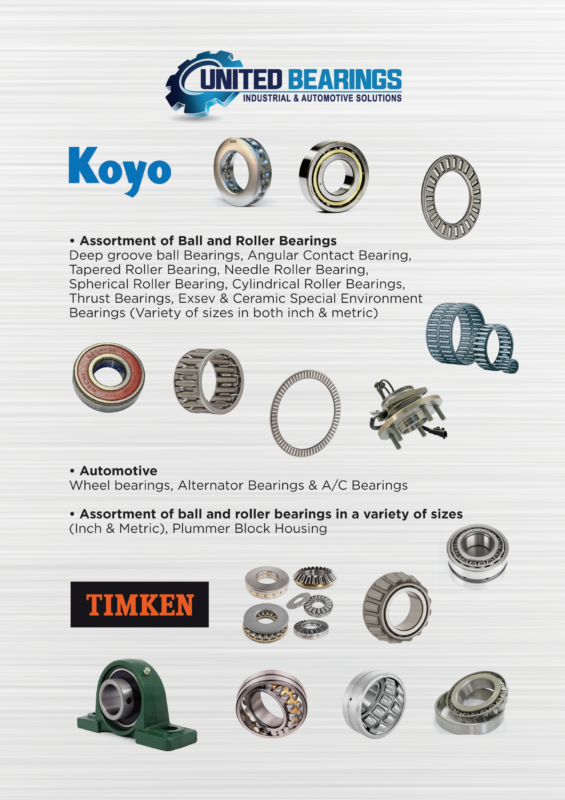 UNITED BEARINGS
INDUSTRIAL & AUTOMOTIVE SOLUTIONS

Koyo

• Assortment of Ball and Roller Bearings
Deep groove ball Bearings, Angular Contact Bearing, Tapered Roller Bearing, Needle Roller Bearing, Spherical Roller Bearing, Cylindrical Roller Bearings, Thrust Bearings, Exsev & Ceramic Special Environment Bearings (Variety of sizes in both inch & metric)

• Automotive
Wheel bearings, Alternator Bearings & A/C Bearings

• Assortment of ball and roller bearings in a variety of sizes
(Inch & Metric), Plummer Block Housing

TIMKEN